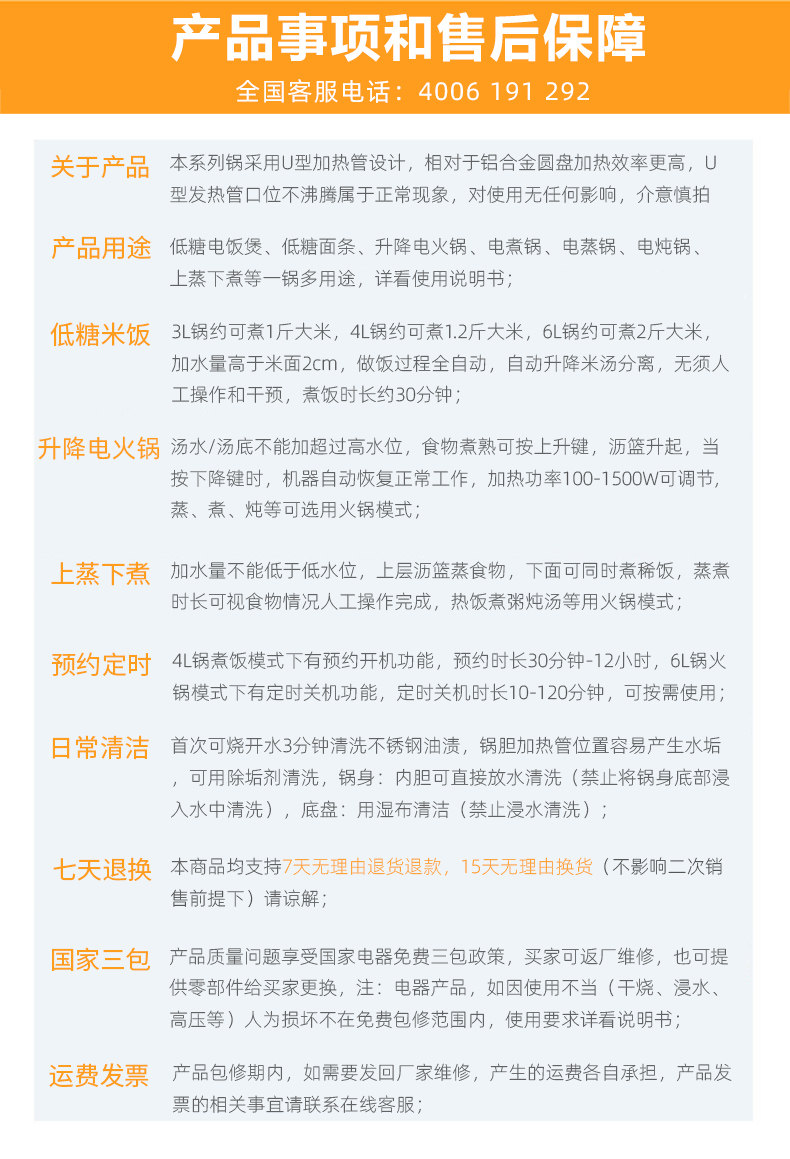 产品事项和售后保障

全国客服电话：4006 191 292

关于产品

本系列锅采用U型加热管设计，相对于铝合金圆盘加热效率更高，U型发热管口位不沸腾属于正常现象，对使用无任何影响，介意慎拍

产品用途

低糖电饭煲、低糖面条、升降电火锅、电煮锅、电蒸锅、电炖锅、上蒸下煮等一锅多用途，详看使用说明书；

低糖米饭

3L锅约可煮1斤大米，4L锅约可煮1.2斤大米，6L锅约可煮2斤大米，加水量高于米面2cm，做饭过程全自动，自动升降米汤分离，无须人工操作和干预，煮饭时长约30分钟；

升降电火锅

汤水/汤底不能加超过高水位，食物煮熟可按上升键，沥篮升起，当按下降键时，机器自动恢复正常工作，加热功率100-1500W可调节，蒸、煮、炖等可选用火锅模式；

上蒸下煮

加水量不能低于低水位，上层沥篮蒸食物，下面可同时煮稀饭，蒸煮时长可视食物情况人工操作完成，热饭煮粥炖汤等用火锅模式；

预约定时

4L锅煮饭模式下有预约开机功能，预约时长30分钟-12小时，6L锅火锅模式下有定时关机功能，定时关机时长10-120分钟，可按需使用；

日常清洁

首次可烧开水3分钟清洗不锈钢油渍，锅胆加热管位置容易产生水垢，可用除垢剂清洗，锅身：内胆可直接放水清洗（禁止将锅身底部浸入水中清洗），底盘：用湿布清洁（禁止浸水清洗）；

七天退换

本商品均支持7天无理由退货退款，15天无理由换货（不影响二次销售前提下）请谅解；

国家三包

产品质量问题享受国家电器免费三包政策，买家可返厂维修，也可提供零部件给买家更换，注：电器产品，如因使用不当（干烧、浸水、高压等）人为损坏不在免费包修范围内，使用要求详看说明书；

运费发票

产品包修期内，如需要发回厂家维修，产生的运费各自承担，产品发票的相关事宜请联系在线客服；